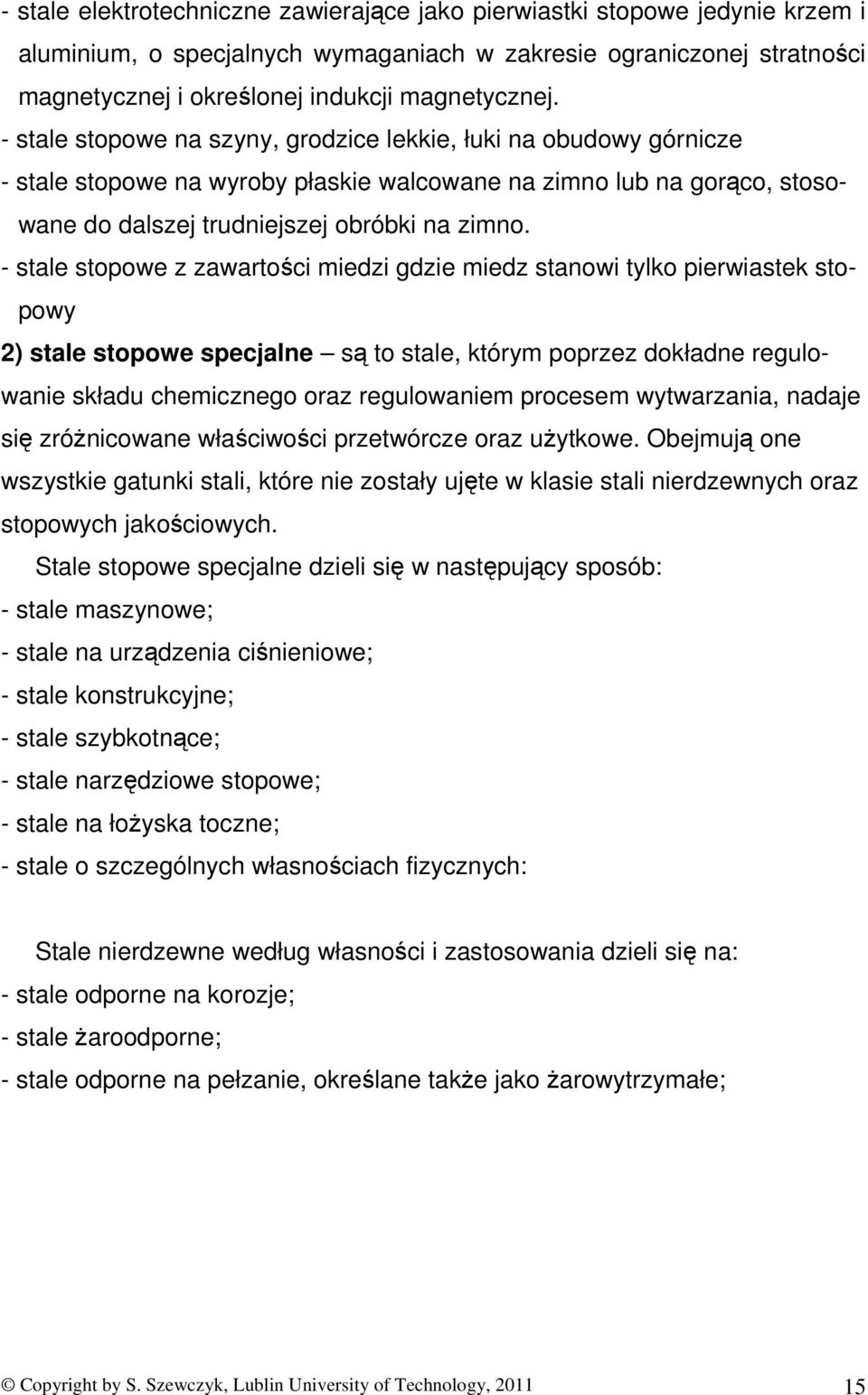 - stale elektrotechniczne zawierające jako pierwiastki stopowe jedynie krzem i aluminium, o specjalnych wymaganiach w zakresie ograniczonej stratności magnetycznej i określonej indukcji magnetycznej.
- stale stopowe na szyny, grodzice lekkie, łuki na obudowy górnicze
- stale stopowe na wyroby płaskie walcowane na zimno lub na gorąco, stosowane do dalszej trudniejszej obróbki na zimno.
- stale stopowe z zawartości miedzi gdzie miedz stanowi tylko pierwiastek stopowy

2) stale stopowe specjalne – są to stale, którym poprzez dokładne regulowanie składu chemicznego oraz regulowaniem procesem wytwarzania, nadaje się zróżnicowane właściwości przetwórcze oraz użytkowe. Obejmują one wszystkie gatunki stali, które nie zostały ujęte w klasie stali nierdzewnych oraz stopowych jakościowych.

Stale stopowe specjalne dzieli się w następujący sposób:
- stale maszynowe;
- stale na urządzenia ciśnieniowe;
- stale konstrukcyjne;
- stale szybkotnące;
- stale narzędziowe stopowe;
- stale na łożyska toczne;
- stale o szczególnych własnościach fizycznych:

Stale nierdzewne według własności i zastosowania dzieli się na:
- stale odporne na korozje;
- stale żaroodporne;
- stale odporne na pełzanie, określane także jako żarowytrzymałe;

© Copyright by S. Szewczyk, Lublin University of Technology, 2011 15